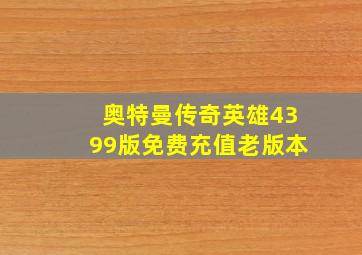 奥特曼传奇英雄4399版免费充值老版本